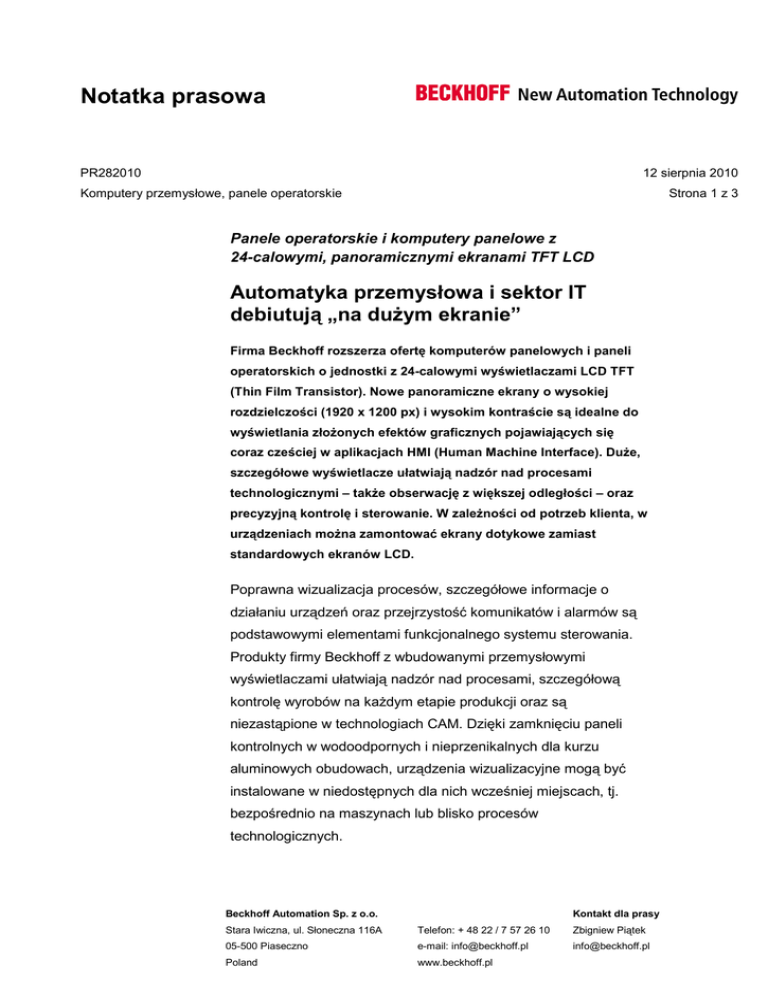 Notatka prasowa

BECKHOFF New Automation Technology

PR282010

12 sierpnia 2010

Komputery przemysłowe, panele operatorskie

Strona 1 z 3

Panele operatorskie i komputery panelowe z 24-calowymi, panoramicznymi ekranami TFT LCD

Automatyka przemysłowa i sektor IT debiutują „na dużym ekranie”

Firma Beckhoff rozszerza ofertę komputerów panelowych i paneli operatorskich o jednostki z 24-calowymi wyświetlaczami LCD TFT (Thin Film Transistor). Nowe panoramiczne ekrany o wysokiej rozdzielczości (1920 x 1200 px) i wysokim kontraście są idealne do wyświetlania złożonych efektów graficznych pojawiających się coraz cześciej w aplikacjach HMI (Human Machine Interface). Duże, szczegółowe wyświetlacze ułatwiają nadzór nad procesami technologicznymi – także obserwację z większej odległości – oraz precyzyjną kontrolę i sterowanie. W zależności od potrzeb klienta, w urządzeniach można zamontować ekrany dotykowe zamiast standardowych ekranów LCD.

Poprawna wizualizacja procesów, szczegółowe informacje o działaniu urządzeń oraz przejrzystość komunikatów i alarmów są podstawowymi elementami funkcjonalnego systemu sterowania. Produkty firmy Beckhoff z wbudowanymi przemysłowymi wyświetlaczami ułatwiają nadzór nad procesami, szczegółową kontrolę wyrobów na każdym etapie produkcji oraz są niezastąpione w technologiach CAM. Dzięki zamknięciu paneli kontrolnych w wodoodpornych i nieprzenikalnych dla kurzu aluminowych obudowach, urządzenia wizualizacyjne mogą być instalowane w niedostępnych dla nich wcześniej miejscach, tj. bezpośrednio na maszynach lub blisko procesów technologicznych.

Beckhoff Automation Sp. z o.o.
Stara Iwiczna, ul. Słoneczna 116A
05-500 Piaseczno
Poland

Telefon: + 48 22 / 7 57 26 10
e-mail: info@beckhoff.pl
www.beckhoff.pl

Kontakt dla prasy
Zbigniew Piątek
info@beckhoff.pl